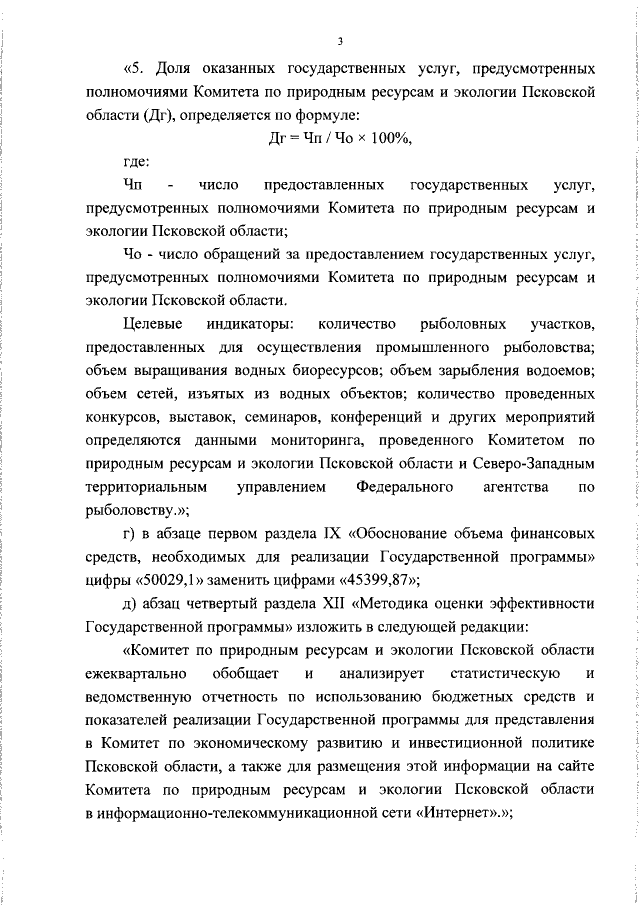 3

«5. Доля оказанных государственных услуг, предусмотренных полномочиями Комитета по природным ресурсам и экологии Псковской области (Дг), определяется по формуле:

Дг = Чп / Чо × 100%,

где:

Чп - число предоставленных государственных услуг, предусмотренных полномочиями Комитета по природным ресурсам и экологии Псковской области;

Чо - число обращений за предоставлением государственных услуг, предусмотренных полномочиями Комитета по природным ресурсам и экологии Псковской области.

Целевые индикаторы: количество рыболовных участков, предоставленных для осуществления промышленного рыболовства; объем выращивания водных биоресурсов; объем зарыбления водоемов; объем сетей, изъятых из водных объектов; количество проведенных конкурсов, выставок, семинаров, конференций и других мероприятий определяются данными мониторинга, проведенного Комитетом по природным ресурсам и экологии Псковской области и Северо-Западным территориальным управлением Федерального агентства по рыболовству.»;

г) в абзаце первом раздела IX «Обоснование объема финансовых средств, необходимых для реализации Государственной программы» цифры «50029,1» заменить цифрами «45399,87»;

д) абзац четвертый раздела XII «Методика оценки эффективности Государственной программы» изложить в следующей редакции:

«Комитет по природным ресурсам и экологии Псковской области ежеквартально обобщает и анализирует статистическую и ведомственную отчетность по использованию бюджетных средств и показателей реализации Государственной программы для представления в Комитет по экономическому развитию и инвестиционной политике Псковской области, а также для размещения этой информации на сайте Комитета по природным ресурсам и экологии Псковской области в информационно-телекоммуникационной сети «Интернет».»;